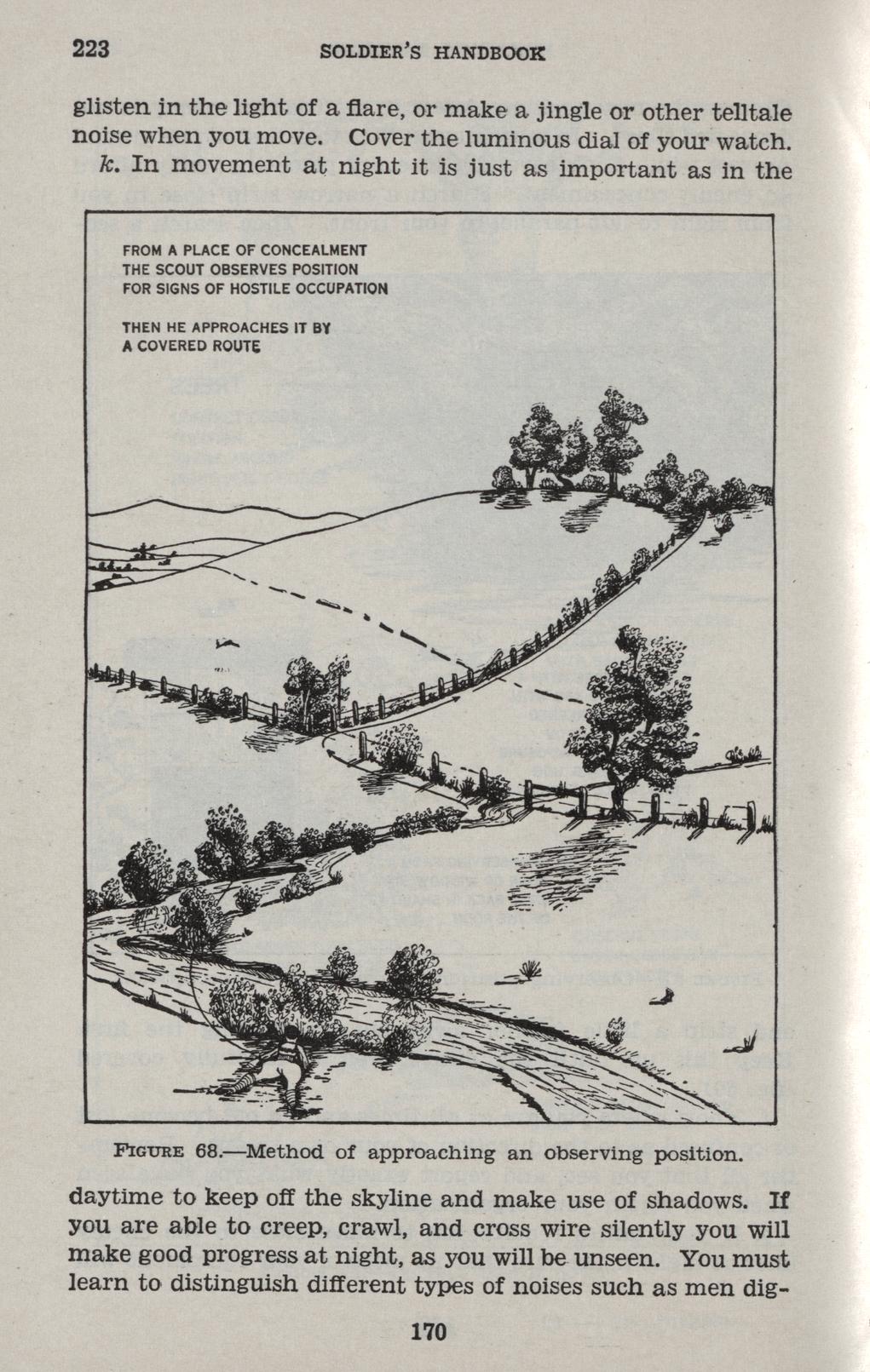 223 SOLDIER'S HANDBOOK

glisten in the light of a flare, or make a jingle or other telltale noise when you move. Cover the luminous dial of your watch.

k. In movement at night it is just as important as in the

FROM A PLACE OF CONCEALMENT THE SCOUT OBSERVES POSITION FOR SIGNS OF HOSTILE OCCUPATION

THEN HE APPROACHES IT BY A COVERED ROUTE

FIGURE 68.—Method of approaching an observing position.

daytime to keep off the skyline and make use of shadows. If you are able to creep, crawl, and cross wire silently you will make good progress at night, as you will be unseen. You must learn to distinguish different types of noises such as men dig-

170